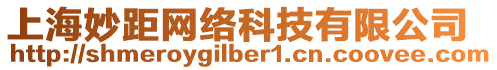 上海妙距网络科技有限公司
http://shmeroygilber1.cn.coovee.com